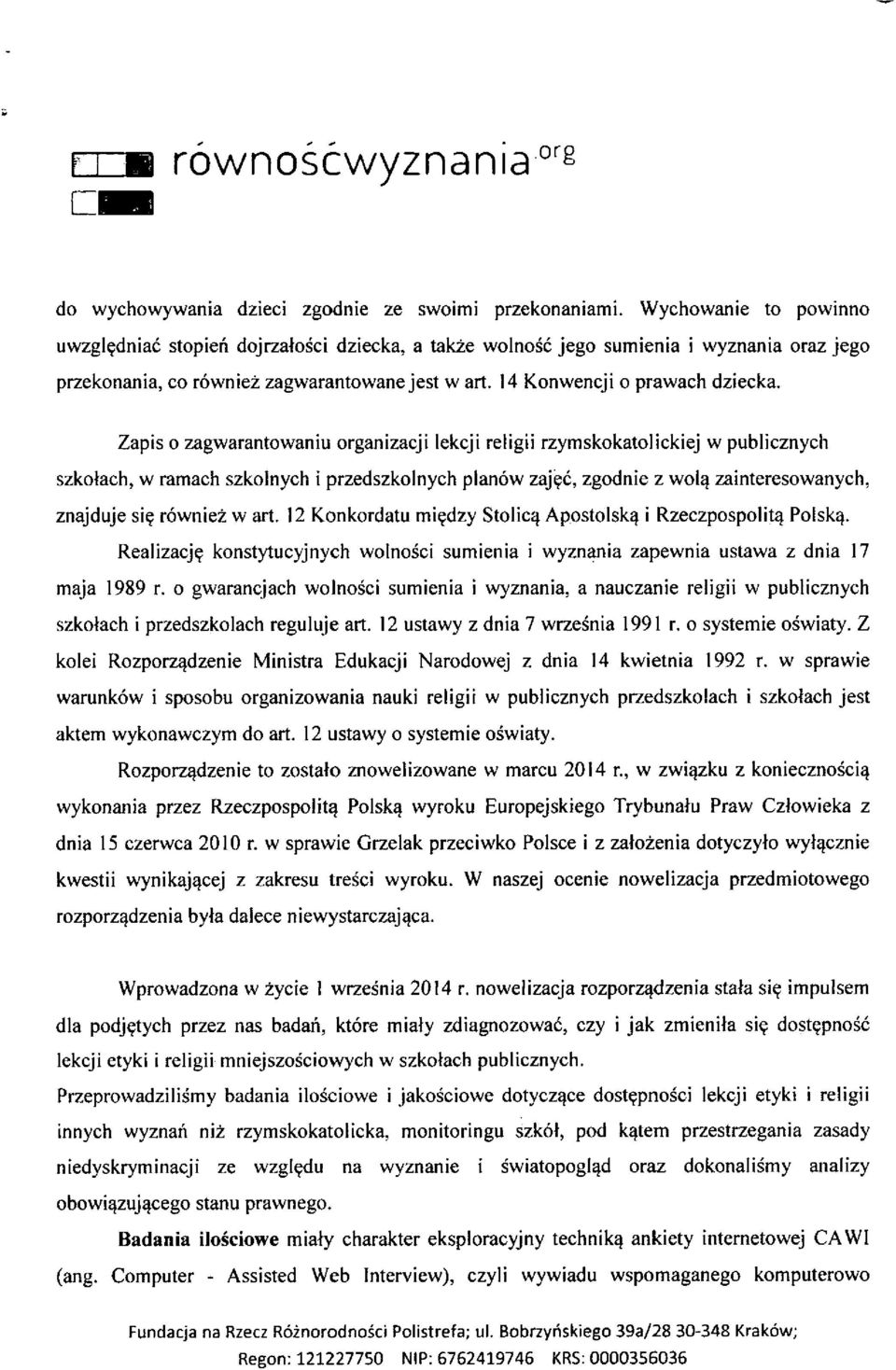 równośćwyznania.org

do wychowywania dzieci zgodnie ze swoimi przekonaniami. Wychowanie to powinno uwzględniać stopień dojrzałości dziecka, a także wolność jego sumienia i wyznania oraz jego przekonania, co również zagwarantowane jest w art. 14 Konwencji o prawach dziecka.

Zapis o zagwarantowaniu organizacji lekcji religii rzymskokatolickiej w publicznych szkołach, w ramach szkolnych i przedszkolnych planów zajęć, zgodnie z wolą zainteresowanych, znajduje się również w art. 12 Konkordatu między Stolicą Apostolską i Rzeczpospolitą Polską.

Realizację konstytucyjnych wolności sumienia i wyznania zapewnia ustawa z dnia 17 maja 1989 r. o gwarancjach wolności sumienia i wyznania, a nauczanie religii w publicznych szkołach i przedszkolach reguluje art. 12 ustawy z dnia 7 września 1991 r. o systemie oświaty. Z kolei Rozporządzenie Ministra Edukacji Narodowej z dnia 14 kwietnia 1992 r. w sprawie warunków i sposobu organizowania nauki religii w publicznych przedszkolach i szkołach jest aktem wykonawczym do art. 12 ustawy o systemie oświaty.

Rozporządzenie to zostało znowelizowane w marcu 2014 r., w związku z koniecznością wykonania przez Rzeczpospolitą Polską wyroku Europejskiego Trybunału Praw Człowieka z dnia 15 czerwca 2010 r. w sprawie Grzelak przeciwko Polsce i z założenia dotyczyło wyłącznie kwestii wynikającej z zakresu treści wyroku. W naszej ocenie nowelizacja przedmiotowego rozporządzenia była dalece niewystarczająca.

Wprowadzona w życie 1 września 2014 r. nowelizacja rozporządzenia stała się impulsem dla podjętych przez nas badań, które miały zdiagnozować, czy i jak zmieniła się dostępność lekcji etyki i religii mniejszościowych w szkołach publicznych.

Przeprowadziliśmy badania ilościowe i jakościowe dotyczące dostępności lekcji etyki i religii innych wyznań niż rzymskokatolicka, monitoringu szkół, pod kątem przestrzegania zasady niedyskryminacji ze względu na wyznanie i światopogląd oraz dokonaliśmy analizy obowiązującego stanu prawnego.

Badania ilościowe miały charakter eksploracyjny techniką ankiety internetowej CAWI (ang. Computer - Assisted Web Interview), czyli wywiadu wspomaganego komputerowo

Fundacja na Rzecz Różnorodności Polistrefa; ul. Bobrzyńskiego 39a/28 30-348 Kraków;
Regon: 121227750 NIP: 6762419746 KRS: 0000356036